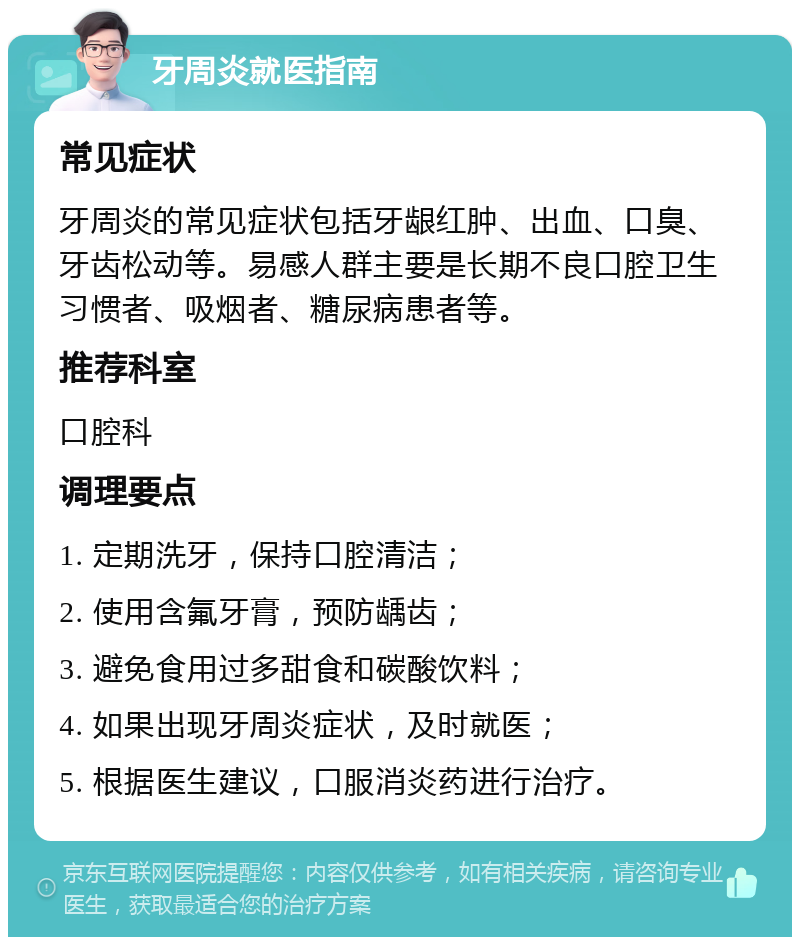 牙周炎就医指南

常见症状

牙周炎的常见症状包括牙龈红肿、出血、口臭、牙齿松动等。易感人群主要是长期不良口腔卫生习惯者、吸烟者、糖尿病患者等。

推荐科室

口腔科

调理要点

1. 定期洗牙，保持口腔清洁；

2. 使用含氟牙膏，预防龋齿；

3. 避免食用过多甜食和碳酸饮料；

4. 如果出现牙周炎症状，及时就医；

5. 根据医生建议，口服消炎药进行治疗。

京东互联网医院提醒您：内容仅供参考，如有相关疾病，请咨询专业医生，获取最适合您的治疗方案